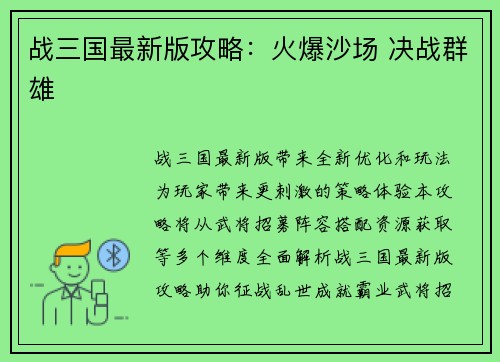 战三国最新版攻略：火爆沙场 决战群雄

战三国最新版带来全新优化和玩法为玩家带来更刺激的策略体验本攻略将从武将招募阵容搭配资源获取等多个维度全面解析战三国最新版攻略助你征战乱世成就霸业武将招